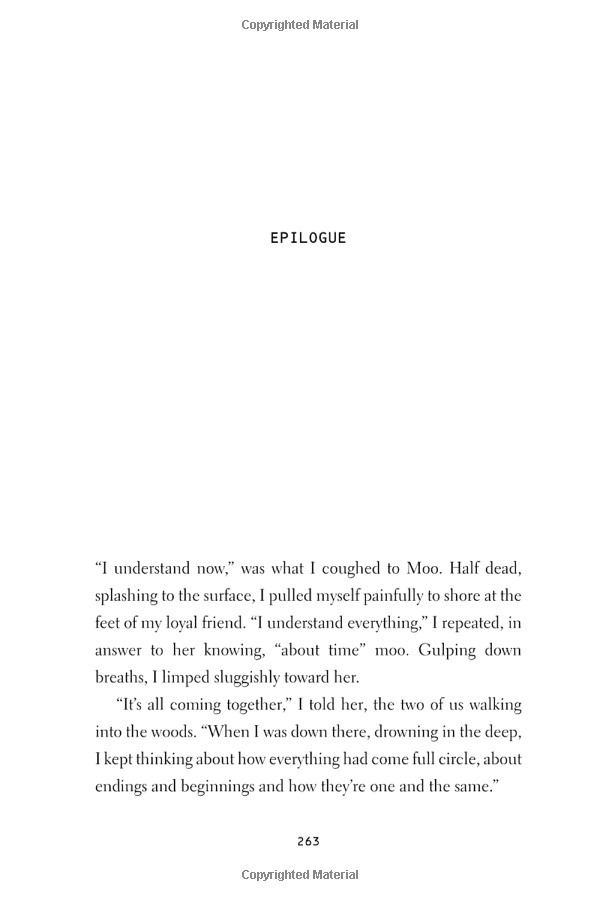 Copyrighted Material

EPILOGUE

“I understand now,” was what I coughed to Moo. Half dead, splashing to the surface, I pulled myself painfully to shore at the feet of my loyal friend. “I understand everything,” I repeated, in answer to her knowing, “about time” moo. Gulping down breaths, I limped sluggishly toward her.

“It’s all coming together,” I told her, the two of us walking into the woods. “When I was down there, drowning in the deep, I kept thinking about how everything had come full circle, about endings and beginnings and how they’re one and the same.”

263

Copyrighted Material